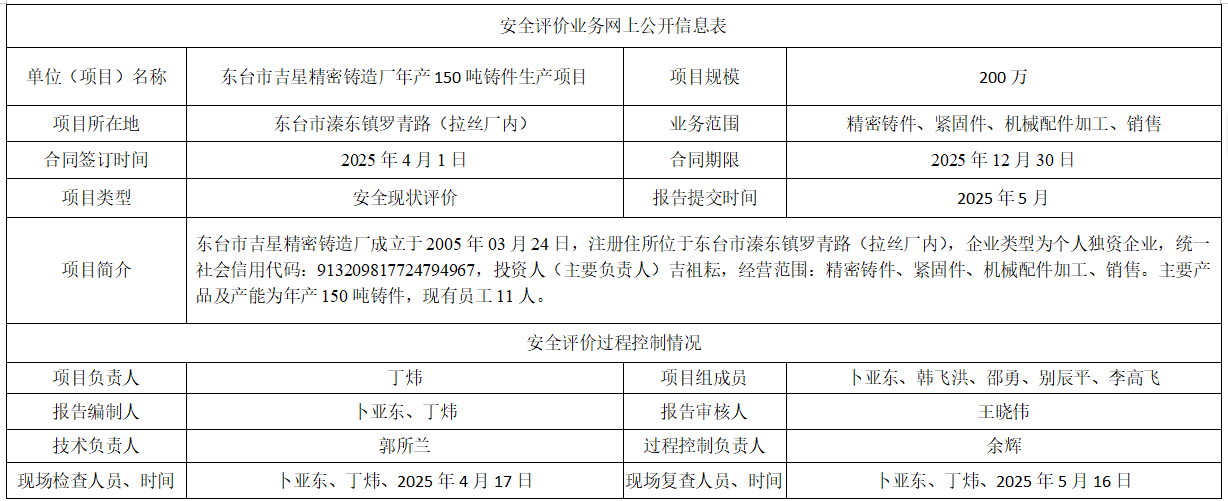 | 安全评价业务网上公开信息表 | | | |
|---|---|---|---|
| 单位（项目）名称 | 东台市吉星精密铸造厂年产150吨铸件生产项目 | 项目规模 | 200万 |
| 项目所在地 | 东台市溱东镇罗青路（拉丝厂内） | 业务范围 | 精密铸件、紧固件、机械配件加工、销售 |
| 合同签订时间 | 2025年4月1日 | 合同期限 | 2025年12月30日 |
| 项目类型 | 安全现状评价 | 报告提交时间 | 2025年5月 |
| 项目简介 | 东台市吉星精密铸造厂成立于2005年03月24日，注册住所位于东台市溱东镇罗青路（拉丝厂内），企业类型为个人独资企业，统一社会信用代码：913209817724794967，投资人（主要负责人）吉祖耘，经营范围：精密铸件、紧固件、机械配件加工、销售。主要产品及产能为年产150吨铸件，现有员工11人。 | | |
| 安全评价过程控制情况 | | | |
| 项目负责人 | 丁炜 | 项目组成员 | 卜亚东、韩飞洪、邵勇、别辰平、李高飞 |
| 报告编制人 | 卜亚东、丁炜 | 报告审核人 | 王晓伟 |
| 技术负责人 | 郭所兰 | 过程控制负责人 | 余辉 |
| 现场检查人员、时间 | 卜亚东、丁炜、2025年4月17日 | 现场复查人员、时间 | 卜亚东、丁炜、2025年5月16日 |